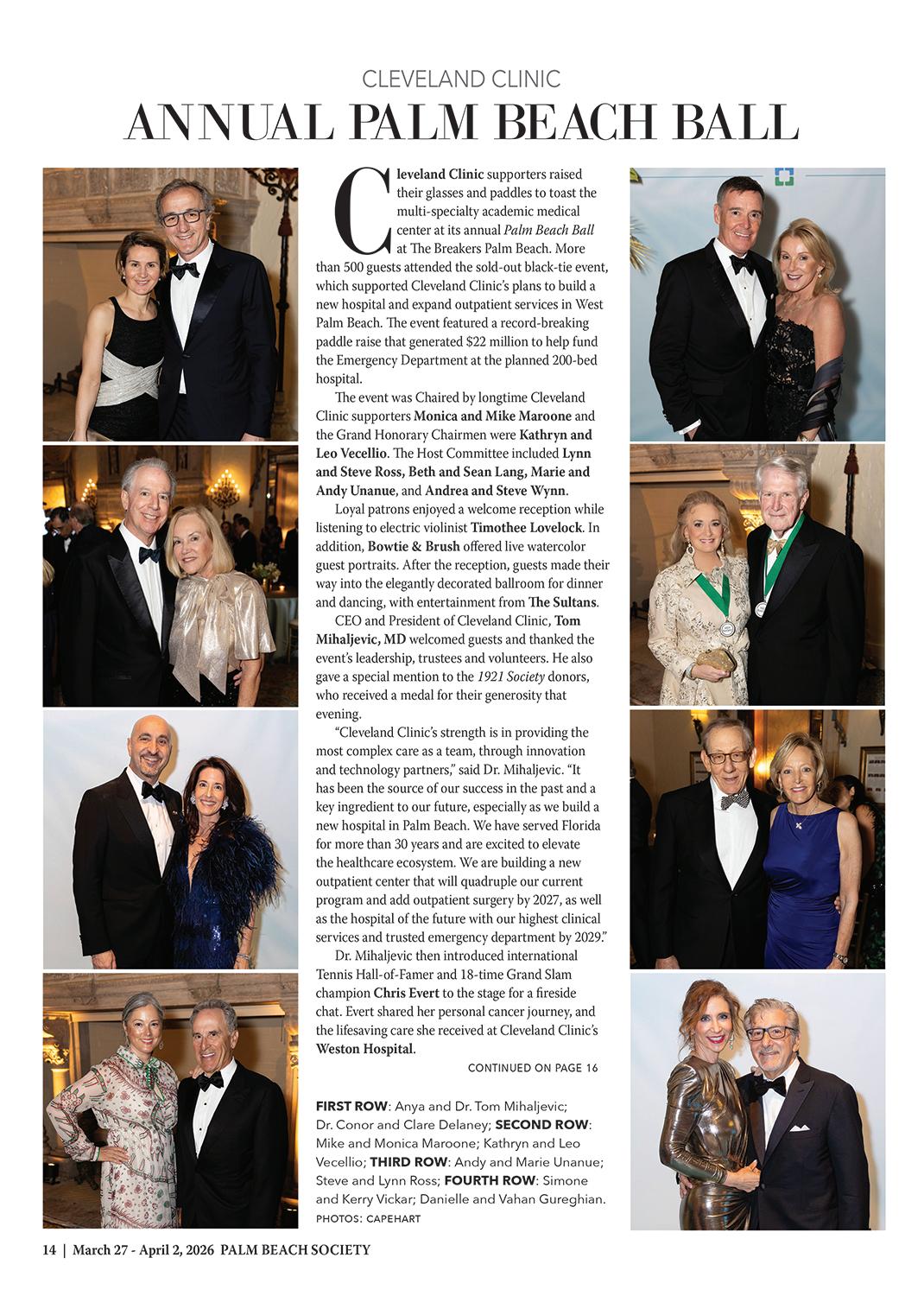 CLEVELAND CLINIC
ANNUAL PALM BEACH BALL

Cleveland Clinic supporters raised their glasses and paddles to toast the multi-specialty academic medical center at its annual Palm Beach Ball at The Breakers Palm Beach. More than 500 guests attended the sold-out black-tie event, which supported Cleveland Clinic's plans to build a new hospital and expand outpatient services in West Palm Beach. The event featured a record-breaking paddle raise that generated $22 million to help fund the Emergency Department at the planned 200-bed hospital.

The event was Chaired by longtime Cleveland Clinic supporters Monica and Mike Maroone and the Grand Honorary Chairmen were Kathryn and Leo Vecellio. The Host Committee included Lynn and Steve Ross, Beth and Sean Lang, Marie and Andy Unanue, and Andrea and Steve Wynn.

Loyal patrons enjoyed a welcome reception while listening to electric violinist Timothee Lovelock. In addition, Bowtie & Brush offered live watercolor guest portraits. After the reception, guests made their way into the elegantly decorated ballroom for dinner and dancing, with entertainment from The Sultans.

CEO and President of Cleveland Clinic, Tom Mihaljevic, MD welcomed guests and thanked the event's leadership, trustees and volunteers. He also gave a special mention to the 1921 Society donors, who received a medal for their generosity that evening.

"Cleveland Clinic's strength is in providing the most complex care as a team, through innovation and technology partners," said Dr. Mihaljevic. "It has been the source of our success in the past and a key ingredient to our future, especially as we build a new hospital in Palm Beach. We have served Florida for more than 30 years and are excited to elevate the healthcare ecosystem. We are building a new outpatient center that will quadruple our current program and add outpatient surgery by 2027, as well as the hospital of the future with our highest clinical services and trusted emergency department by 2029."

Dr. Mihaljevic then introduced international Tennis Hall-of-Famer and 18-time Grand Slam champion Chris Evert to the stage for a fireside chat. Evert shared her personal cancer journey, and the lifesaving care she received at Cleveland Clinic's Weston Hospital.

CONTINUED ON PAGE 16

FIRST ROW: Anya and Dr. Tom Mihaljevic; Dr. Conor and Clare Delaney; SECOND ROW: Mike and Monica Maroone; Kathryn and Leo Vecellio; THIRD ROW: Andy and Marie Unanue; Steve and Lynn Ross; FOURTH ROW: Simone and Kerry Vickar; Danielle and Vahan Gureghian.
PHOTOS: CAPEHART

14 | March 27 - April 2, 2026 PALM BEACH SOCIETY